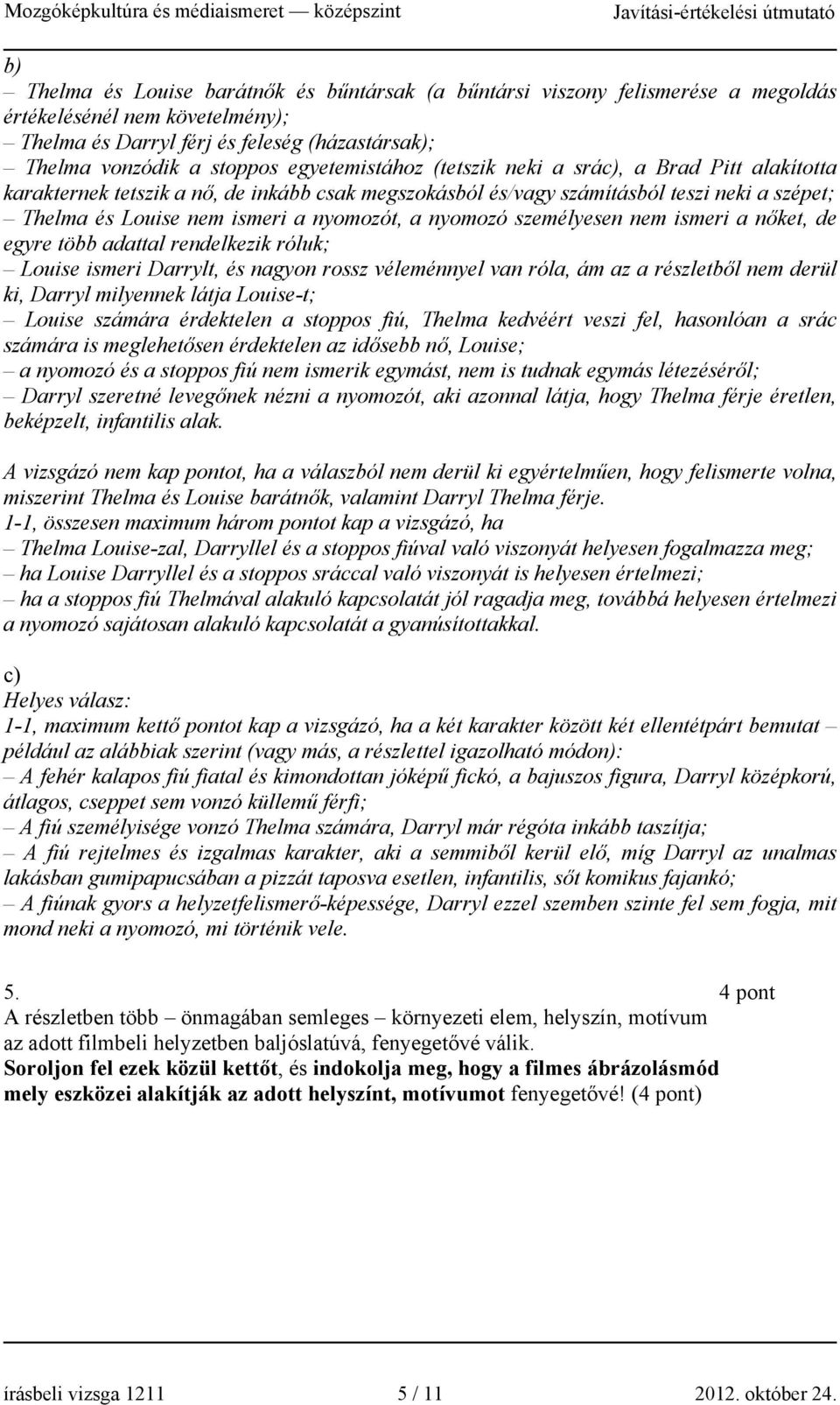 Mozgóképkultúra és médiaismeret — középszint Javítási-értékelési útmutató

b)
– Thelma és Louise barátnők és bűntársak (a bűntársi viszony felismerése a megoldás értékelésénél nem követelmény);
– Thelma és Darryl férj és feleség (házastársak);
– Thelma vonzódik a stoppos egyetemistához (tetszik neki a srác), a Brad Pitt alakította karakternek tetszik a nő, de inkább csak megszokásból és/vagy számításból teszi neki a szépet;
– Thelma és Louise nem ismeri a nyomozót, a nyomozó személyesen nem ismeri a nőket, de egyre több adattal rendelkezik róluk;
– Louise ismeri Darrylt, és nagyon rossz véleménnyel van róla, ám az a részletből nem derül ki, Darryl milyennek látja Louise-t;
– Louise számára érdektelen a stoppos fiú, Thelma kedvéért veszi fel, hasonlóan a srác számára is meglehetősen érdektelen az idősebb nő, Louise;
– a nyomozó és a stoppos fiú nem ismerik egymást, nem is tudnak egymás létezéséről;
– Darryl szeretné levegőnek nézni a nyomozót, aki azonnal látja, hogy Thelma férje éretlen, beképzelt, infantilis alak.

A vizsgázó nem kap pontot, ha a válaszból nem derül ki egyértelműen, hogy felismerte volna, miszerint Thelma és Louise barátnők, valamint Darryl Thelma férje.
1-1, összesen maximum három pontot kap a vizsgázó, ha
– Thelma Louise-zal, Darryllel és a stoppos fiúval való viszonyát helyesen fogalmazza meg;
– ha Louise Darryllel és a stoppos sráccal való viszonyát is helyesen értelmezi;
– ha a stoppos fiú Thelmával alakuló kapcsolatát jól ragadja meg, továbbá helyesen értelmezi a nyomozó sajátosan alakuló kapcsolatát a gyanúsítottakkal.

c)
Helyes válasz:
1-1, maximum kettő pontot kap a vizsgázó, ha a két karakter között két ellentétpárt bemutat – például az alábbiak szerint (vagy más, a részlettel igazolható módon):
– A fehér kalapos fiú fiatal és kimondottan jóképű fickó, a bajuszos figura, Darryl középkorú, átlagos, cseppet sem vonzó küllemű férfi;
– A fiú személyisége vonzó Thelma számára, Darryl már régóta inkább taszítja;
– A fiú rejtelmes és izgalmas karakter, aki a semmiből kerül elő, míg Darryl az unalmas lakásban gumipapucsában a pizzát taposva esetlen, infantilis, sőt komikus fajankó;
– A fiúnak gyors a helyzetfelismerő-képessége, Darryl ezzel szemben szinte fel sem fogja, mit mond neki a nyomozó, mi történik vele.

5. 4 pont
A részletben több – önmagában semleges – környezeti elem, helyszín, motívum az adott filmbeli helyzetben baljóslatúvá, fenyegetővé válik.
Soroljon fel ezek közül kettőt, és indokolja meg, hogy a filmes ábrázolásmód mely eszközei alakítják az adott helyszínt, motívumot fenyegetővé! (4 pont)

írásbeli vizsga 1211 5 / 11 2012. október 24.